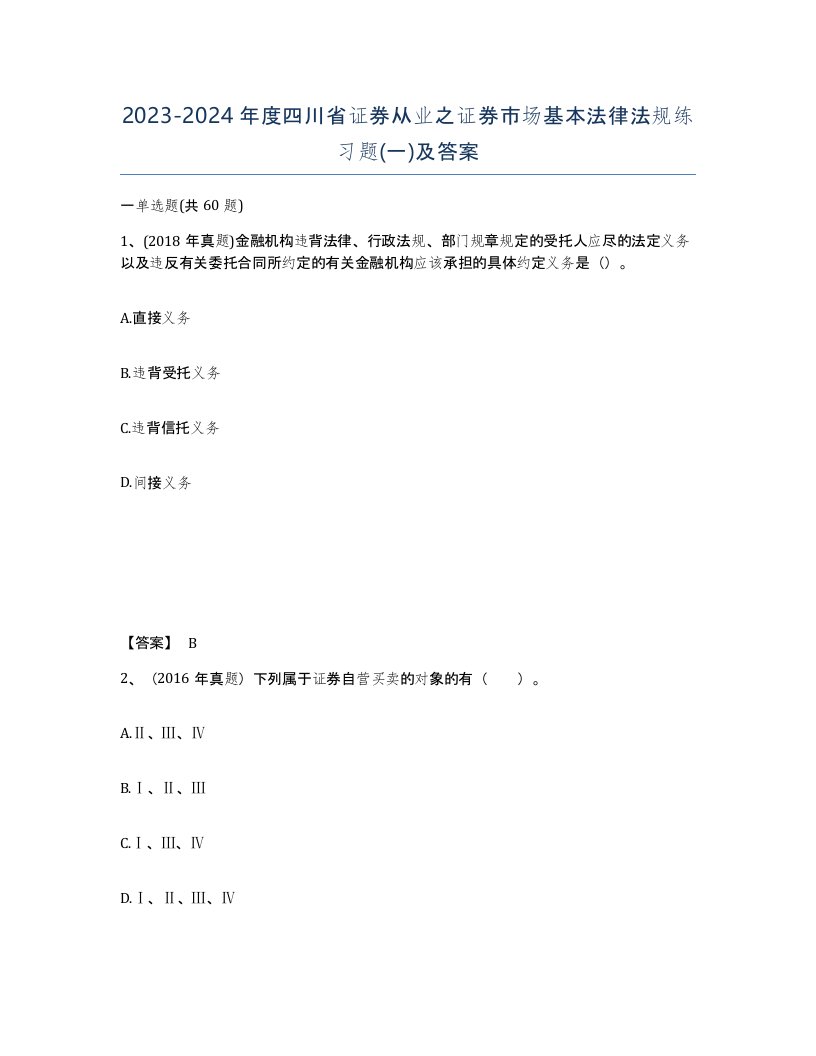 2023-2024年度四川省证券从业之证券市场基本法律法规练习题(一)及答案

一单选题(共60题)

1、(2018年真题)金融机构违背法律、行政法规、部门规章规定的受托人应尽的法定义务以及违反有关委托合同所约定的有关金融机构应该承担的具体约定义务是（）。

A.直接义务

B.违背受托义务

C.违背信托义务

D.间接义务

【答案】 B

2、（2016年真题）下列属于证券自营买卖的对象的有（ ）。

A.Ⅱ、Ⅲ、Ⅳ

B.Ⅰ、Ⅱ、Ⅲ

C.Ⅰ、Ⅲ、Ⅳ

D.Ⅰ、Ⅱ、Ⅲ、Ⅳ